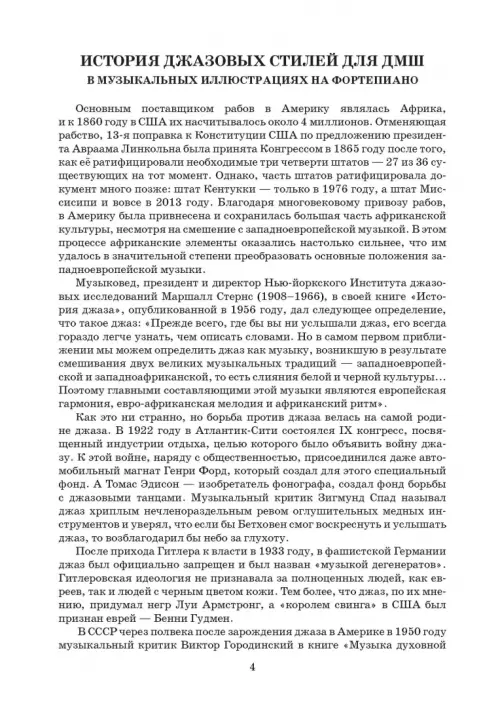 ИСТОРИЯ ДЖАЗОВЫХ СТИЛЕЙ ДЛЯ ДМШ
В МУЗЫКАЛЬНЫХ ИЛЛЮСТРАЦИЯХ НА ФОРТЕПИАНО

Основным поставщиком рабов в Америку являлась Африка, и к 1860 году в США их насчитывалось около 4 миллионов. Отменяющая рабство, 13-я поправка к Конституции США по предложению президента Авраама Линкольна была принята Конгрессом в 1865 году после того, как её ратифицировали необходимые три четверти штатов — 27 из 36 существующих на тот момент. Однако, часть штатов ратифицировала документ много позже: штат Кентукки — только в 1976 году, а штат Миссисипи и вовсе в 2013 году. Благодаря многовековому привозу рабов, в Америку была привнесена и сохранилась большая часть африканской культуры, несмотря на смешение с западноевропейской музыкой. В этом процессе африканские элементы оказались настолько сильнее, что им удалось в значительной степени преобразовать основные положения западноевропейской музыки.

Музыковед, президент и директор Нью-йоркского Института джазовых исследований Маршалл Стернс (1908–1966), в своей книге «История джаза», опубликованной в 1956 году, дал следующее определение, что такое джаз: «Прежде всего, где бы вы ни услышали джаз, его всегда гораздо легче узнать, чем описать словами. Но в самом первом приближении мы можем определить джаз как музыку, возникшую в результате смешивания двух великих музыкальных традиций — западноевропейской и западноафриканской, то есть слияния белой и черной культуры... Поэтому главными составляющими этой музыки являются европейская гармония, евро-африканская мелодия и африканский ритм».

Как это ни странно, но борьба против джаза велась на самой родине джаза. В 1922 году в Атлантик-Сити состоялся IX конгресс, посвященный индустрии отдыха, целью которого было объявить войну джазу. К этой войне, наряду с общественностью, присоединился даже автомобильный магнат Генри Форд, который создал для этого специальный фонд. А Томас Эдисон — изобретатель фонографа, создал фонд борьбы с джазовыми танцами. Музыкальный критик Зигмунд Спад называл джаз хриплым нечленораздельным ревом оглушительных медных инструментов и уверял, что если бы Бетховен смог воскреснуть и услышать джаз, то возблагодарил бы небо за глухоту.

После прихода Гитлера к власти в 1933 году, в фашистской Германии джаз был официально запрещен и был назван «музыкой дегенератов». Гитлеровская идеология не признавала за полноценных людей, как евреев, так и людей с черным цветом кожи. Тем более, что джаз, по их мнению, придумал негр Луи Армстронг, а «королем свинга» в США был признан еврей — Бенни Гудмен.

В СССР через полвека после зарождения джаза в Америке в 1950 году музыкальный критик Виктор Городинский в книге «Музыка духовной

4